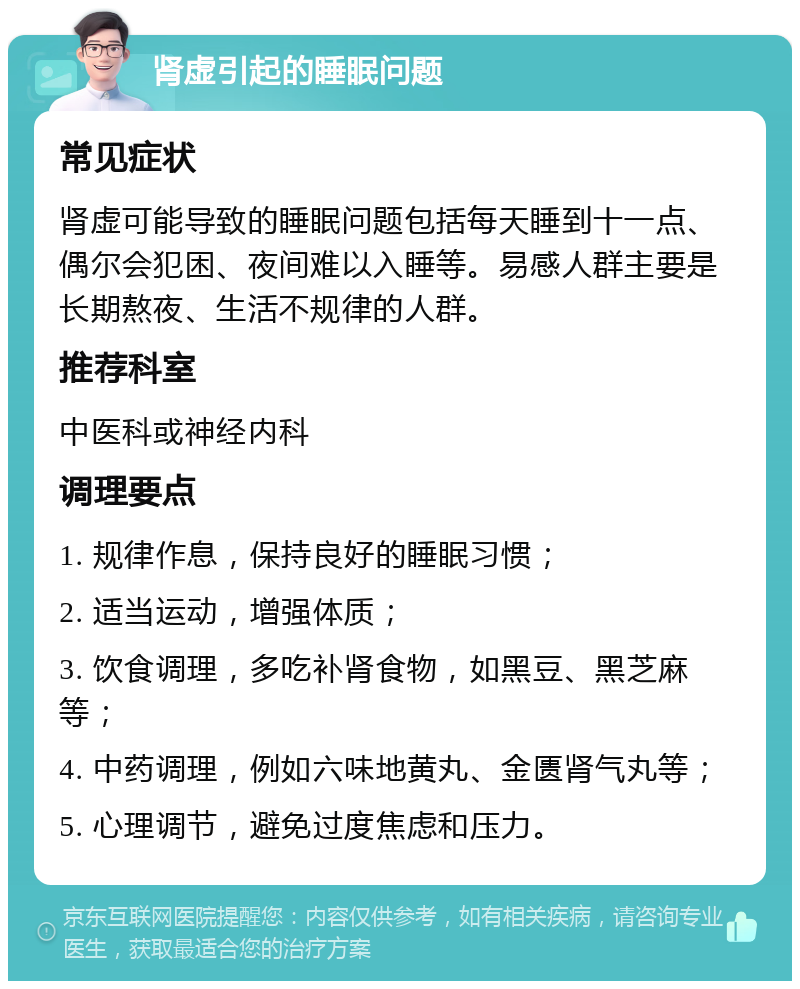 肾虚引起的睡眠问题

常见症状

肾虚可能导致的睡眠问题包括每天睡到十一点、偶尔会犯困、夜间难以入睡等。易感人群主要是长期熬夜、生活不规律的人群。

推荐科室

中医科或神经内科

调理要点

1. 规律作息，保持良好的睡眠习惯；

2. 适当运动，增强体质；

3. 饮食调理，多吃补肾食物，如黑豆、黑芝麻等；

4. 中药调理，例如六味地黄丸、金匮肾气丸等；

5. 心理调节，避免过度焦虑和压力。

京东互联网医院提醒您：内容仅供参考，如有相关疾病，请咨询专业医生，获取最适合您的治疗方案